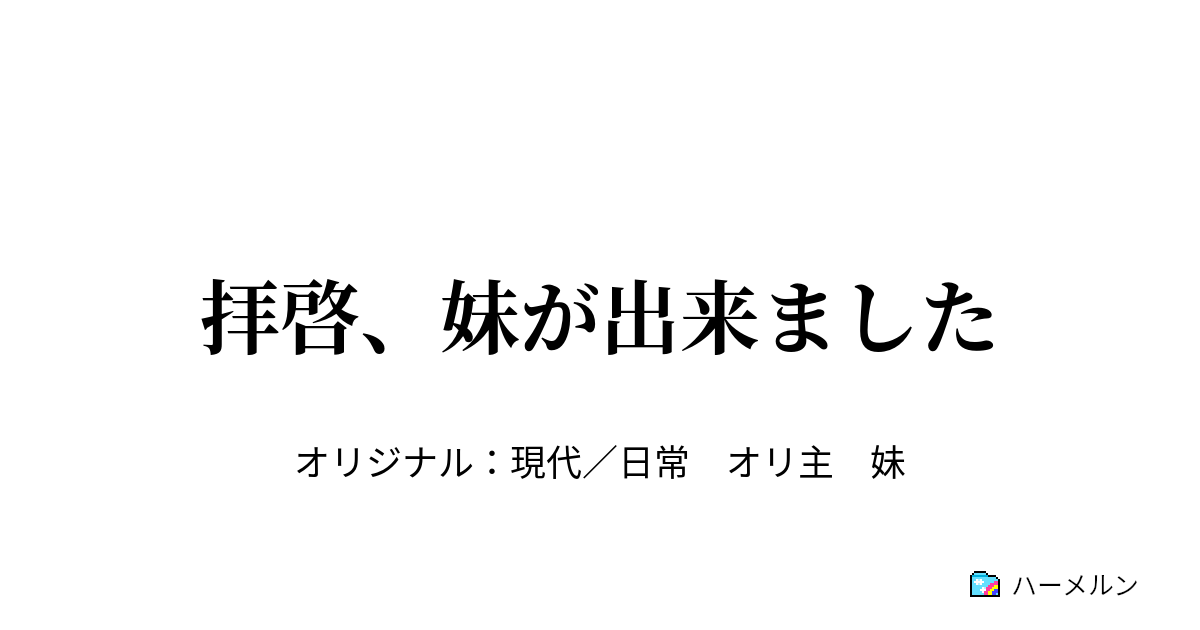 拝啓、妹が出来ました

オリジナル：現代／日常　オリ主　妹

ハーメルン